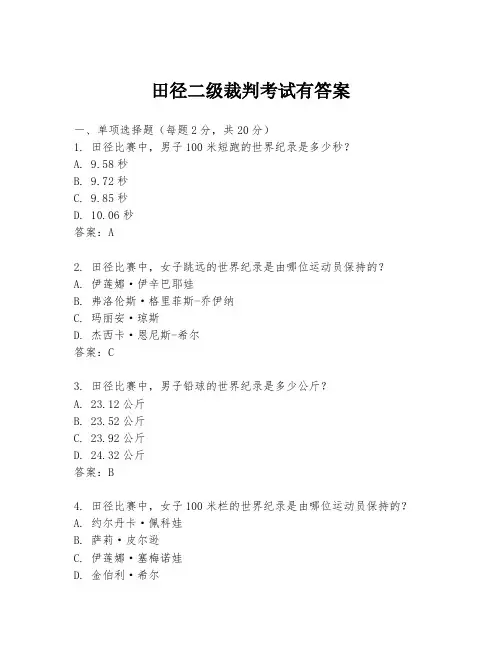 田径二级裁判考试有答案

一、单项选择题（每题2分，共20分）
1. 田径比赛中，男子100米短跑的世界纪录是多少秒？
A. 9.58秒
B. 9.72秒
C. 9.85秒
D. 10.06秒
答案：A

2. 田径比赛中，女子跳远的世界纪录是由哪位运动员保持的？
A. 伊莲娜·伊辛巴耶娃
B. 弗洛伦斯·格里菲斯-乔伊纳
C. 玛丽安·琼斯
D. 杰西卡·恩尼斯-希尔
答案：C

3. 田径比赛中，男子铅球的世界纪录是多少公斤？
A. 23.12公斤
B. 23.52公斤
C. 23.92公斤
D. 24.32公斤
答案：B

4. 田径比赛中，女子100米栏的世界纪录是由哪位运动员保持的？
A. 约尔丹卡·佩科娃
B. 萨莉·皮尔逊
C. 伊莲娜·塞梅诺娃
D. 金伯利·希尔